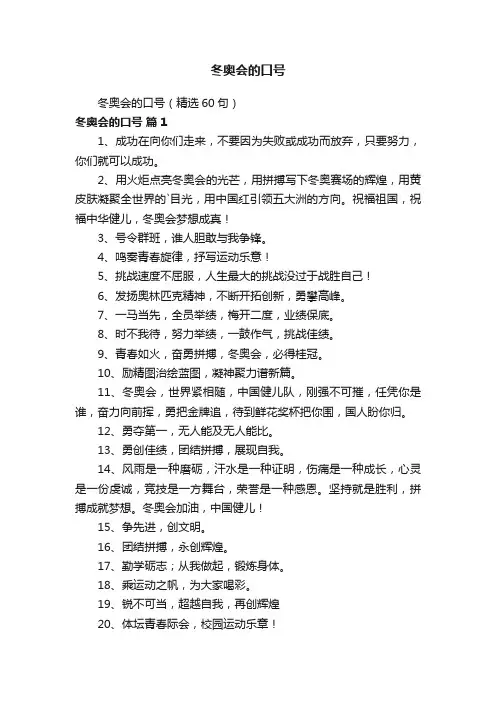 冬奥会的口号

冬奥会的口号（精选60句）

冬奥会的口号 篇1

1、成功在向你们走来，不要因为失败或成功而放弃，只要努力，你们就可以成功。

2、用火炬点亮冬奥会的光芒，用拼搏写下冬奥赛场的辉煌，用黄皮肤凝聚全世界的`目光，用中国红引领五大洲的方向。祝福祖国，祝福中华健儿，冬奥会梦想成真！

3、号令群班，谁人胆敢与我争锋。

4、鸣奏青春旋律，抒写运动乐意！

5、挑战速度不屈服，人生最大的挑战没过于战胜自己！

6、发扬奥林匹克精神，不断开拓创新，勇攀高峰。

7、一马当先，全员举绩，梅开二度，业绩保底。

8、时不我待，努力举绩，一鼓作气，挑战佳绩。

9、青春如火，奋勇拼搏，冬奥会，必得桂冠。

10、励精图治绘蓝图，凝神聚力谱新篇。

11、冬奥会，世界紧相随，中国健儿队，刚强不可摧，任凭你是谁，奋力向前挥，勇把金牌追，待到鲜花奖杯把你围，国人盼你归。

12、勇夺第一，无人能及无人能比。

13、勇创佳绩，团结拼搏，展现自我。

14、风雨是一种磨砺，汗水是一种证明，伤痛是一种成长，心灵是一份虔诚，竞技是一方舞台，荣誉是一种感恩。坚持就是胜利，拼搏成就梦想。冬奥会加油，中国健儿！

15、争先进，创文明。

16、团结拼搏，永创辉煌。

17、勤学砺志；从我做起，锻炼身体。

18、乘运动之帆，为大家喝彩。

19、锐不可当，超越自我，再创辉煌

20、体坛青春际会，校园运动乐章！